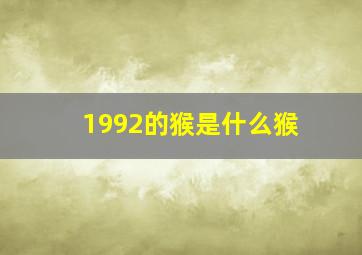 1992的猴是什么猴